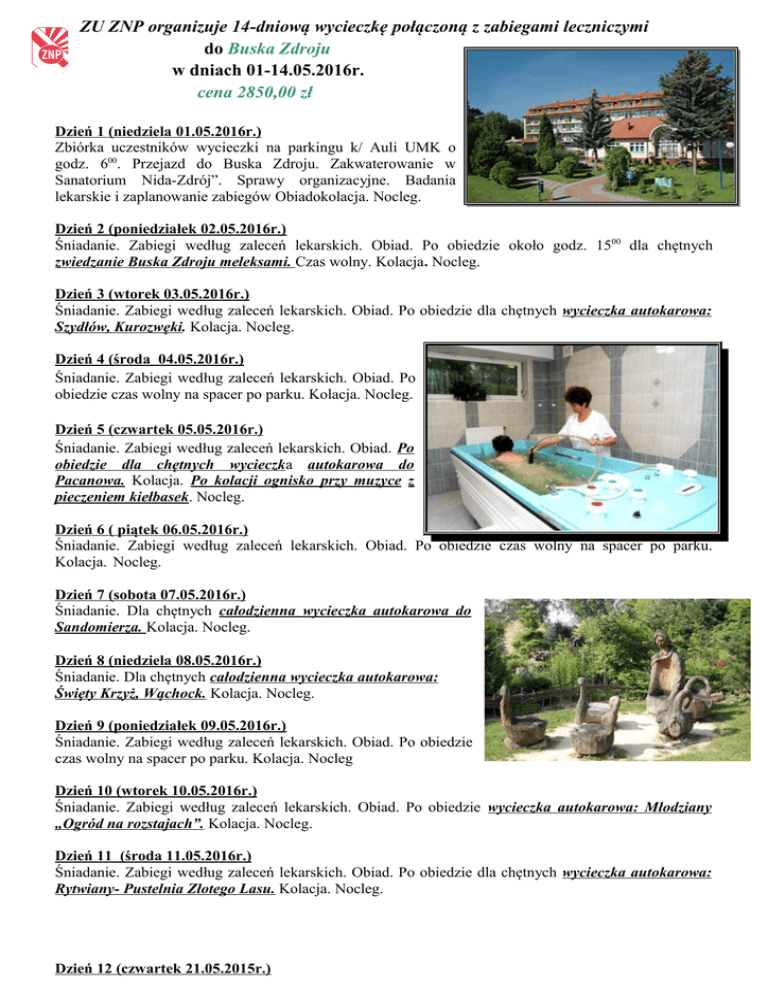 ZNP

ZU ZNP organizuje 14-dniową wycieczkę połączoną z zabiegami leczniczymi do Buska Zdroju w dniach 01-14.05.2016r. cena 2850,00 zł

Dzień 1 (niedziela 01.05.2016r.)
Zbiórka uczestników wycieczki na parkingu k/ Auli UMK o godz. $6^{00}$. Przejazd do Buska Zdroju. Zakwaterowanie w Sanatorium Nida-Zdrój". Sprawy organizacyjne. Badania lekarskie i zaplanowanie zabiegów Obiadokolacja. Nocleg.

Dzień 2 (poniedziałek 02.05.2016r.)
Śniadanie. Zabiegi według zaleceń lekarskich. Obiad. Po obiedzie około godz. $15^{00}$ dla chętnych zwiedzanie Buska Zdroju meleksami. Czas wolny. Kolacja. Nocleg.

Dzień 3 (wtorek 03.05.2016r.)
Śniadanie. Zabiegi według zaleceń lekarskich. Obiad. Po obiedzie dla chętnych wycieczka autokarowa: Szydłów, Kurozwęki. Kolacja. Nocleg.

Dzień 4 (środa 04.05.2016r.)
Śniadanie. Zabiegi według zaleceń lekarskich. Obiad. Po obiedzie czas wolny na spacer po parku. Kolacja. Nocleg.

Dzień 5 (czwartek 05.05.2016r.)
Śniadanie. Zabiegi według zaleceń lekarskich. Obiad. Po obiedzie dla chętnych wycieczka autokarowa do Pacanowa. Kolacja. Po kolacji ognisko przy muzyce z pieczeniem kiełbasek. Nocleg.

Dzień 6 ( piątek 06.05.2016r.)
Śniadanie. Zabiegi według zaleceń lekarskich. Obiad. Po obiedzie czas wolny na spacer po parku. Kolacja. Nocleg.

Dzień 7 (sobota 07.05.2016r.)
Śniadanie. Dla chętnych całodzienna wycieczka autokarowa do Sandomierza. Kolacja. Nocleg.

Dzień 8 (niedziela 08.05.2016r.)
Śniadanie. Dla chętnych całodzienna wycieczka autokarowa: Święty Krzyż, Wąchock. Kolacja. Nocleg.

Dzień 9 (poniedziałek 09.05.2016r.)
Śniadanie. Zabiegi według zaleceń lekarskich. Obiad. Po obiedzie czas wolny na spacer po parku. Kolacja. Nocleg

Dzień 10 (wtorek 10.05.2016r.)
Śniadanie. Zabiegi według zaleceń lekarskich. Obiad. Po obiedzie wycieczka autokarowa: Młodziany „Ogród na rozstajach". Kolacja. Nocleg.

Dzień 11 (środa 11.05.2016r.)
Śniadanie. Zabiegi według zaleceń lekarskich. Obiad. Po obiedzie dla chętnych wycieczka autokarowa: Rytwiany- Pustelnia Złotego Lasu. Kolacja. Nocleg.

Dzień 12 (czwartek 21.05.2015r.)